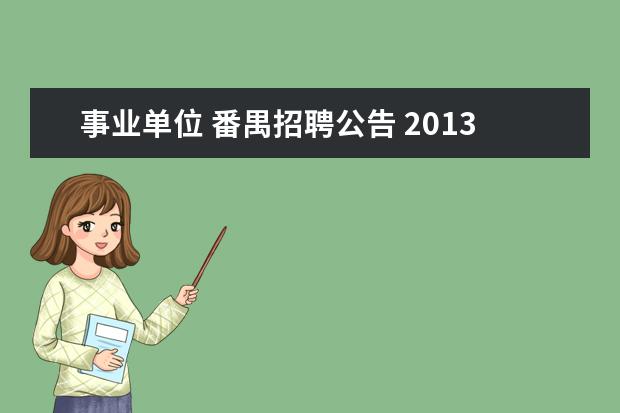 事业单位 番禺招聘公告 2013